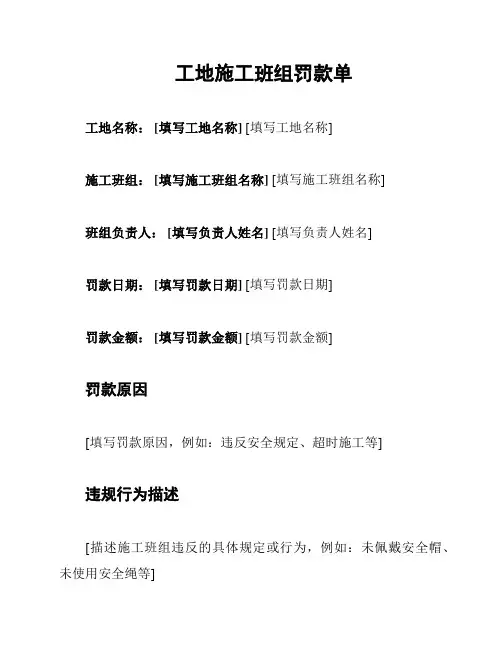 工地施工班组罚款单

工地名称：[填写工地名称] [填写工地名称]

施工班组：[填写施工班组名称] [填写施工班组名称]

班组负责人：[填写负责人姓名] [填写负责人姓名]

罚款日期：[填写罚款日期] [填写罚款日期]

罚款金额：[填写罚款金额] [填写罚款金额]

罚款原因

[填写罚款原因，例如：违反安全规定、超时施工等]

违规行为描述

[描述施工班组违反的具体规定或行为，例如：未佩戴安全帽、未使用安全绳等]